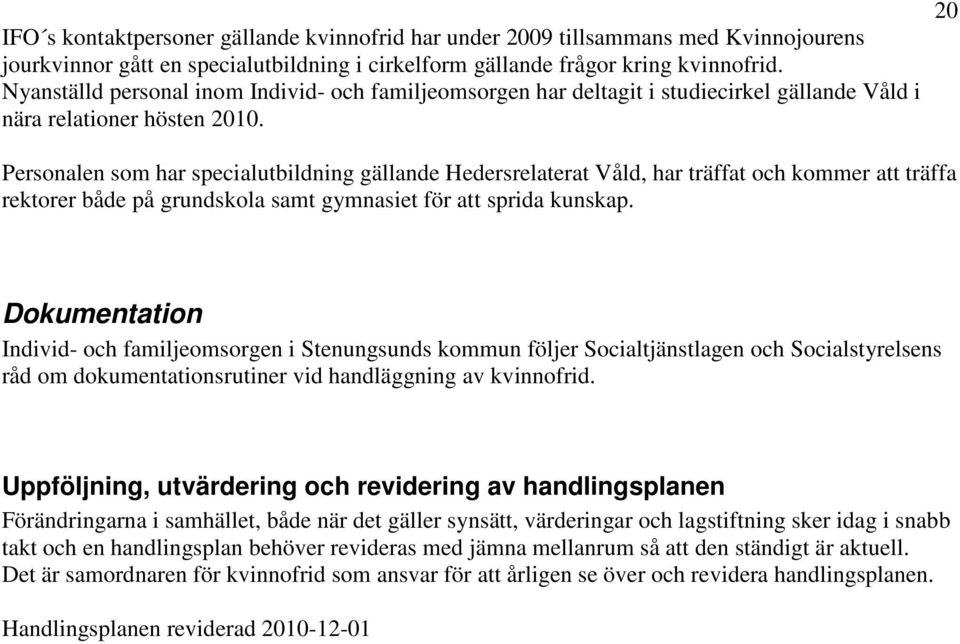 20

IFO´s kontaktpersoner gällande kvinnofrid har under 2009 tillsammans med Kvinnojourens jourkvinnor gått en specialutbildning i cirkelform gällande frågor kring kvinnofrid. Nyanställd personal inom Individ- och familjeomsorgen har deltagit i studiecirkel gällande Våld i nära relationer hösten 2010.

Personalen som har specialutbildning gällande Hedersrelaterat Våld, har träffat och kommer att träffa rektorer både på grundskola samt gymnasiet för att sprida kunskap.

Dokumentation

Individ- och familjeomsorgen i Stenungsunds kommun följer Socialtjänstlagen och Socialstyrelsens råd om dokumentationsrutiner vid handläggning av kvinnofrid.

Uppföljning, utvärdering och revidering av handlingsplanen

Förändringarna i samhället, både när det gäller synsätt, värderingar och lagstiftning sker idag i snabb takt och en handlingsplan behöver revideras med jämna mellanrum så att den ständigt är aktuell. Det är samordnaren för kvinnofrid som ansvar för att årligen se över och revidera handlingsplanen.

Handlingsplanen reviderad 2010-12-01